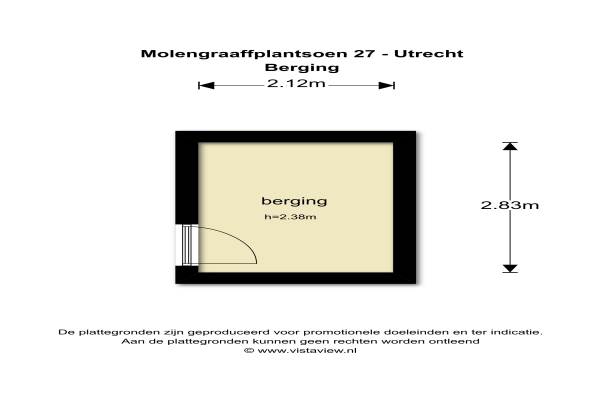 Molengraaffplantsoen 27 - Utrecht
Berging

2.12m

berging
h=2.38m

2.83m

De plattegronden zijn geproduceerd voor promotionele doeleinden en ter indicatie.
Aan de plattegronden kunnen geen rechten worden ontleend
© www.vistaview.nl